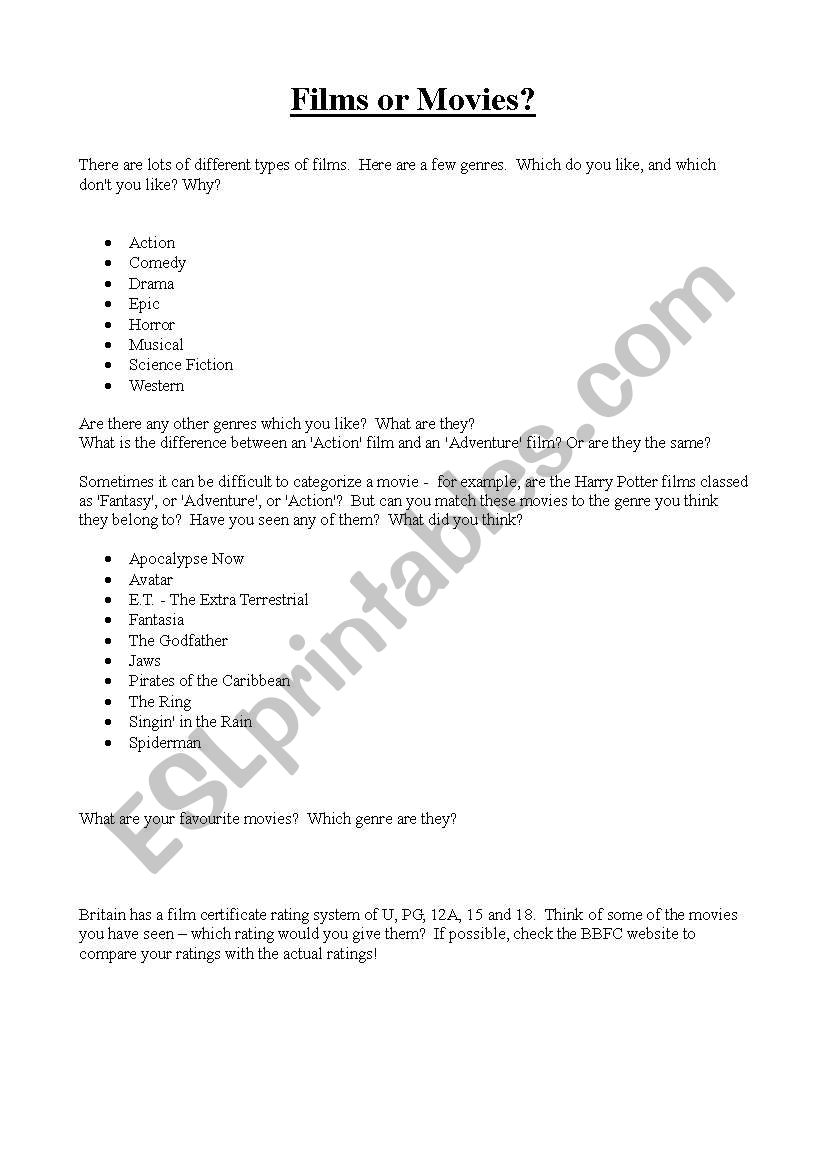 Films or Movies?

There are lots of different types of films. Here are a few genres. Which do you like, and which don't you like? Why?

- Action
- Comedy
- Drama
- Epic
- Horror
- Musical
- Science Fiction
- Western

Are there any other genres which you like? What are they?
What is the difference between an 'Action' film and an 'Adventure' film? Or are they the same?

Sometimes it can be difficult to categorize a movie - for example, are the Harry Potter films classed as 'Fantasy', or 'Adventure', or 'Action'? But can you match these movies to the genre you think they belong to? Have you seen any of them? What did you think?

- Apocalypse Now
- Avatar
- E.T. - The Extra Terrestrial
- Fantasia
- The Godfather
- Jaws
- Pirates of the Caribbean
- The Ring
- Singin' in the Rain
- Spiderman

What are your favourite movies? Which genre are they?

Britain has a film certificate rating system of U, PG, 12A, 15 and 18. Think of some of the movies you have seen – which rating would you give them? If possible, check the BBFC website to compare your ratings with the actual ratings!

ESLprintables.com